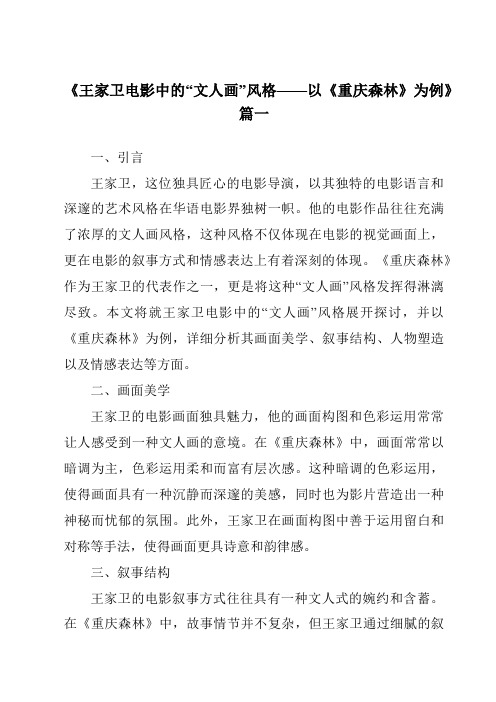 《王家卫电影中的“文人画”风格——以《重庆森林》为例》篇一

一、引言

王家卫，这位独具匠心的电影导演，以其独特的电影语言和深邃的艺术风格在华语电影界独树一帜。他的电影作品往往充满了浓厚的文人画风格，这种风格不仅体现在电影的视觉画面上，更在电影的叙事方式和情感表达上有着深刻的体现。《重庆森林》作为王家卫的代表作之一，更是将这种“文人画”风格发挥得淋漓尽致。本文将就王家卫电影中的“文人画”风格展开探讨，并以《重庆森林》为例，详细分析其画面美学、叙事结构、人物塑造以及情感表达等方面。

二、画面美学

王家卫的电影画面独具魅力，他的画面构图和色彩运用常常让人感受到一种文人画的意境。在《重庆森林》中，画面常常以暗调为主，色彩运用柔和而富有层次感。这种暗调的色彩运用，使得画面具有一种沉静而深邃的美感，同时也为影片营造出一种神秘而忧郁的氛围。此外，王家卫在画面构图中善于运用留白和对称等手法，使得画面更具诗意和韵律感。

三、叙事结构

王家卫的电影叙事方式往往具有一种文人式的婉约和含蓄。在《重庆森林》中，故事情节并不复杂，但王家卫通过细腻的叙